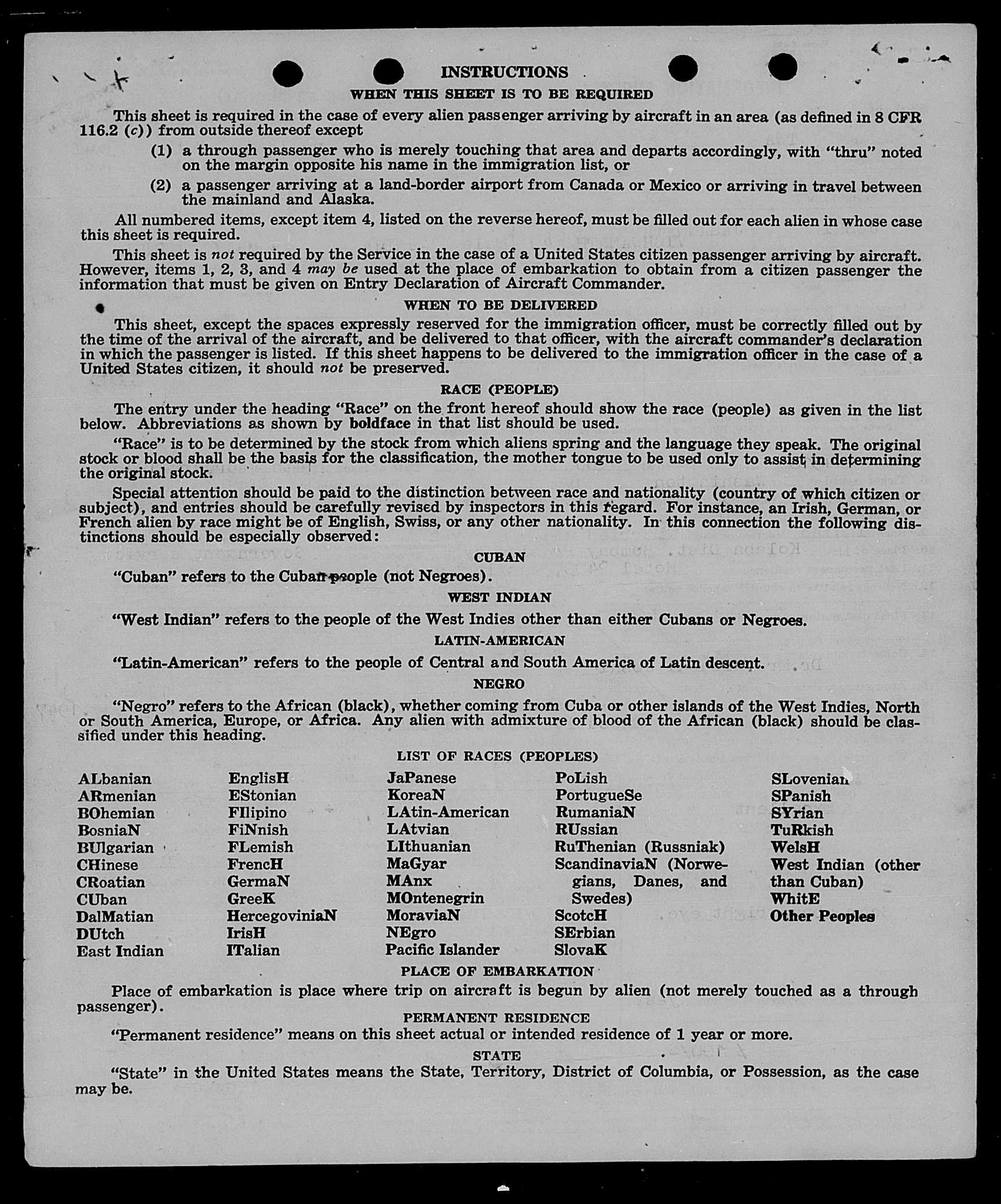 INSTRUCTIONS

WHEN THIS SHEET IS TO BE REQUIRED

This sheet is required in the case of every alien passenger arriving by aircraft in an area (as defined in 8 CFR 116.2 (c)) from outside thereof except

(1) a through passenger who is merely touching that area and departs accordingly, with "thru" noted on the margin opposite his name in the immigration list, or

(2) a passenger arriving at a land-border airport from Canada or Mexico or arriving in travel between the mainland and Alaska.

All numbered items, except item 4, listed on the reverse hereof, must be filled out for each alien in whose case this sheet is required.

This sheet is not required by the Service in the case of a United States citizen passenger arriving by aircraft. However, items 1, 2, 3, and 4 may be used at the place of embarkation to obtain from a citizen passenger the information that must be given on Entry Declaration of Aircraft Commander.

WHEN TO BE DELIVERED

This sheet, except the spaces expressly reserved for the immigration officer, must be correctly filled out by the time of the arrival of the aircraft, and be delivered to that officer, with the aircraft commander's declaration in which the passenger is listed. If this sheet happens to be delivered to the immigration officer in the case of a United States citizen, it should not be preserved.

RACE (PEOPLE)

The entry under the heading "Race" on the front hereof should show the race (people) as given in the list below. Abbreviations as shown by boldface in that list should be used.

"Race" is to be determined by the stock from which aliens spring and the language they speak. The original stock or blood shall be the basis for the classification, the mother tongue to be used only to assist in determining the original stock.

Special attention should be paid to the distinction between race and nationality (country of which citizen or subject), and entries should be carefully revised by inspectors in this regard. For instance, an Irish, German, or French alien by race might be of English, Swiss, or any other nationality. In this connection the following distinctions should be especially observed:

CUBAN

"Cuban" refers to the Cuban people (not Negroes).

WEST INDIAN

"West Indian" refers to the people of the West Indies other than either Cubans or Negroes.

LATIN-AMERICAN

"Latin-American" refers to the people of Central and South America of Latin descent.

NEGRO

"Negro" refers to the African (black), whether coming from Cuba or other islands of the West Indies, North or South America, Europe, or Africa. Any alien with admixture of blood of the African (black) should be classified under this heading.

LIST OF RACES (PEOPLES)

ALbanian
ARmenian
BOhemian
BosniaN
BUlgarian
CHinese
CRoatian
CUban
DalMatian
DUtch
East Indian

EnglisH
EStonian
FIlipino
FiNnish
FLemish
FrencH
GermaN
GreeK
HercegoviniaN
IrisH
ITalian

JaPanese
KoreaN
LAtin-American
LAtvian
LIthuanian
MaGyar
MAnx
MOntenegrin
MoraviaN
NEgro
Pacific Islander

PoLish
PortugueSe
RumaniaN
RUssian
RuThenian (Russniak)
ScandinaviaN (Norwegians, Danes, and Swedes)
ScotcH
SErbian
SlovaK

SLovenian
SPanish
SYrian
TuRkish
WelsH
West Indian (other than Cuban)
WhitE
Other Peoples

PLACE OF EMBARKATION

Place of embarkation is place where trip on aircraft is begun by alien (not merely touched as a through passenger).

PERMANENT RESIDENCE

"Permanent residence" means on this sheet actual or intended residence of 1 year or more.

STATE

"State" in the United States means the State, Territory, District of Columbia, or Possession, as the case may be.